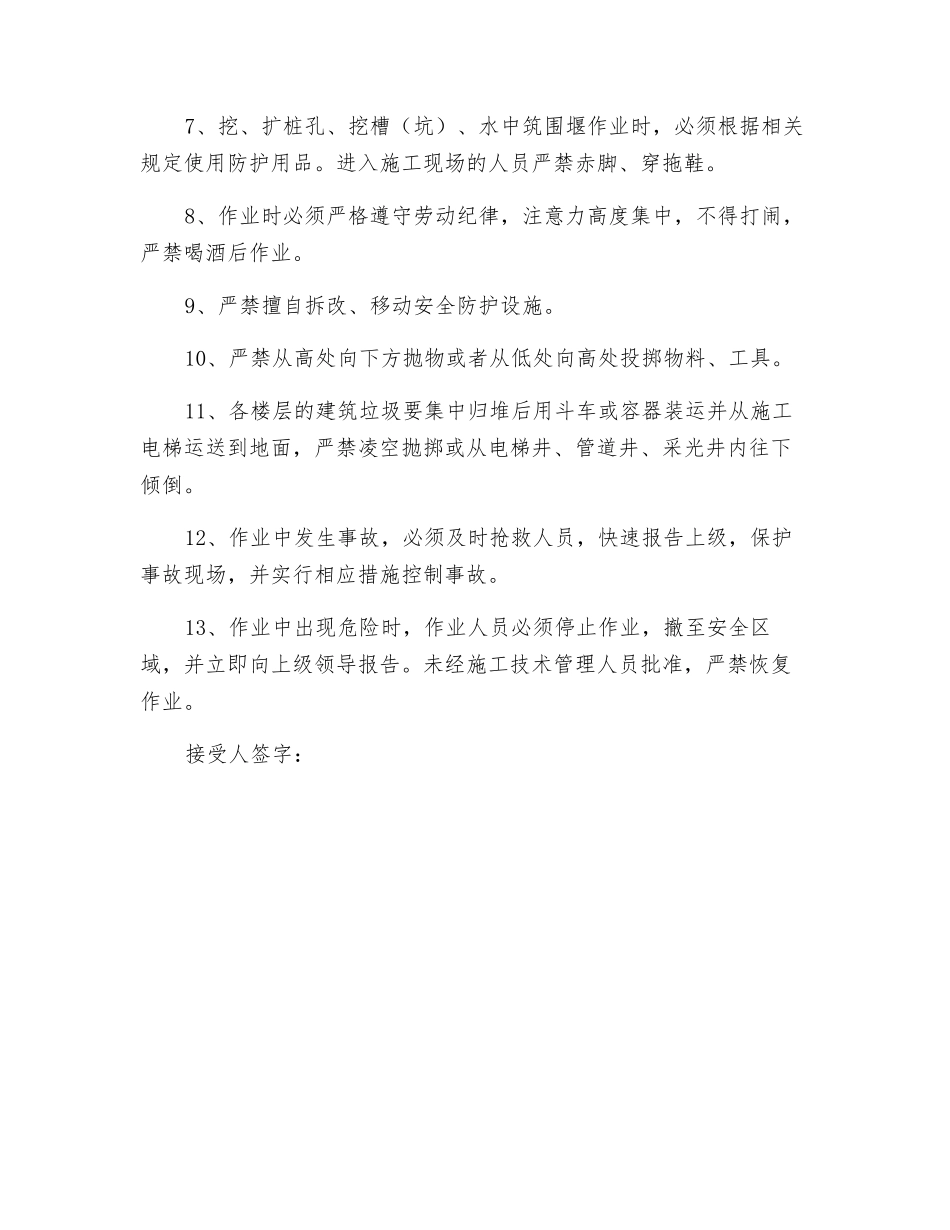 7、挖、扩桩孔、挖槽（坑）、水中筑围堰作业时，必须根据相关规定使用防护用品。进入施工现场的人员严禁赤脚、穿拖鞋。

8、作业时必须严格遵守劳动纪律，注意力高度集中，不得打闹，严禁喝酒后作业。

9、严禁擅自拆改、移动安全防护设施。

10、严禁从高处向下方抛物或者从低处向高处投掷物料、工具。

11、各楼层的建筑垃圾要集中归堆后用斗车或容器装运并从施工电梯运送到地面，严禁凌空抛掷或从电梯井、管道井、采光井内往下倾倒。

12、作业中发生事故，必须及时抢救人员，快速报告上级，保护事故现场，并实行相应措施控制事故。

13、作业中出现危险时，作业人员必须停止作业，撤至安全区域，并立即向上级领导报告。未经施工技术管理人员批准，严禁恢复作业。

接受人签字：